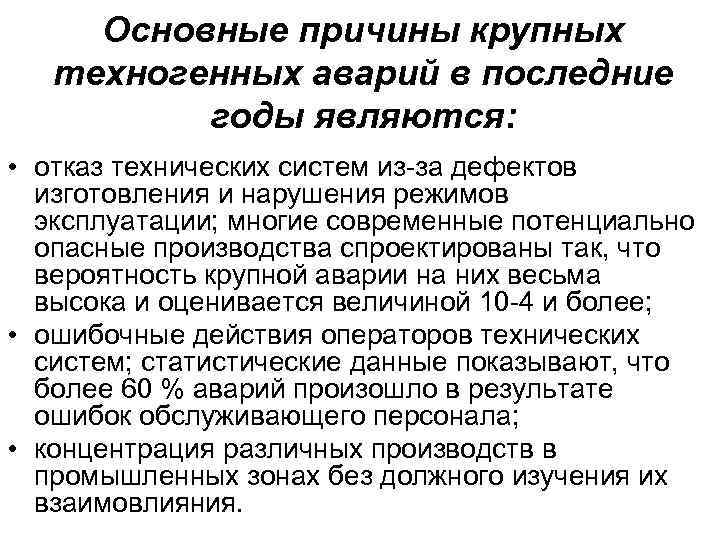 Основные причины крупных техногенных аварий в последние годы являются:

• отказ технических систем из-за дефектов изготовления и нарушения режимов эксплуатации; многие современные потенциально опасные производства спроектированы так, что вероятность крупной аварии на них весьма высока и оценивается величиной 10-4 и более;
• ошибочные действия операторов технических систем; статистические данные показывают, что более 60 % аварий произошло в результате ошибок обслуживающего персонала;
• концентрация различных производств в промышленных зонах без должного изучения их взаимовлияния.